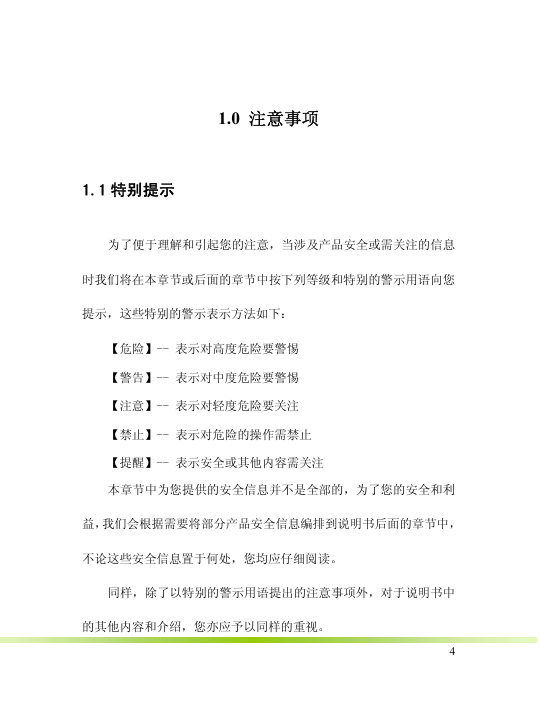 1.0 注意事项

1.1 特别提示

为了便于理解和引起您的注意，当涉及产品安全或需关注的信息时我们将在本章节或后面的章节中按下列等级和特别的警示用语向您提示，这些特别的警示表示方法如下：

【危险】-- 表示对高度危险要警惕

【警告】-- 表示对中度危险要警惕

【注意】-- 表示对轻度危险要关注

【禁止】-- 表示对危险的操作需禁止

【提醒】-- 表示安全或其他内容需关注

本章节中为您提供的安全信息并不是全部的，为了您的安全和利益，我们会根据需要将部分产品安全信息编排到说明书后面的章节中，不论这些安全信息置于何处，您均应仔细阅读。

同样，除了以特别的警示用语提出的注意事项外，对于说明书中的其他内容和介绍，您亦应予以同样的重视。

4